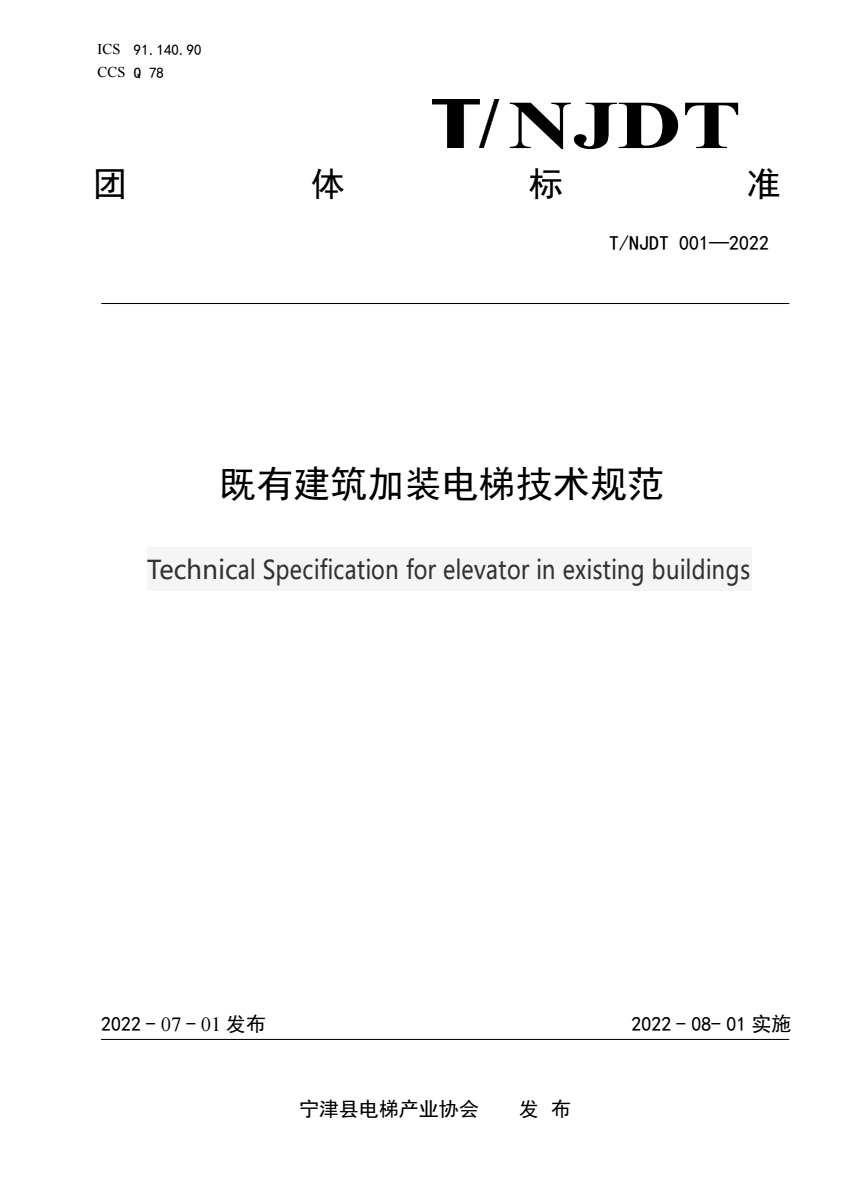 ICS 91.140.90
CCS Q 78

T/NJDT

团 体 标 准

T/NJDT 001—2022

既有建筑加装电梯技术规范

Technical Specification for elevator in existing buildings

2022 - 07 - 01 发布

2022 - 08- 01 实施

宁津县电梯产业协会 发 布